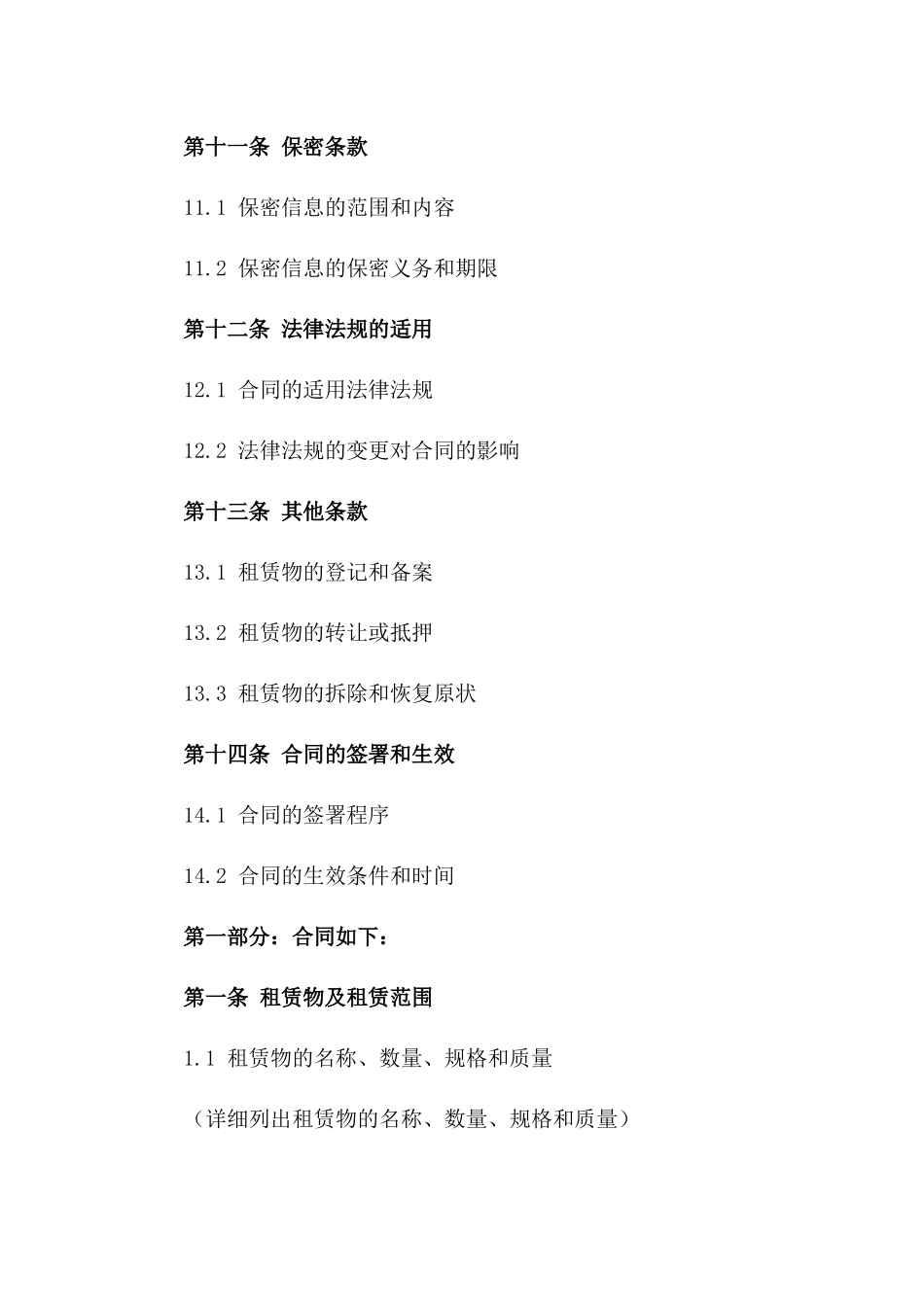 第十一条 保密条款

11.1 保密信息的范围和内容

11.2 保密信息的保密义务和期限

第十二条 法律法规的适用

12.1 合同的适用法律法规

12.2 法律法规的变更对合同的影响

第十三条 其他条款

13.1 租赁物的登记和备案

13.2 租赁物的转让或抵押

13.3 租赁物的拆除和恢复原状

第十四条 合同的签署和生效

14.1 合同的签署程序

14.2 合同的生效条件和时间

第一部分：合同如下：

第一条 租赁物及租赁范围

1.1 租赁物的名称、数量、规格和质量

（详细列出租赁物的名称、数量、规格和质量）